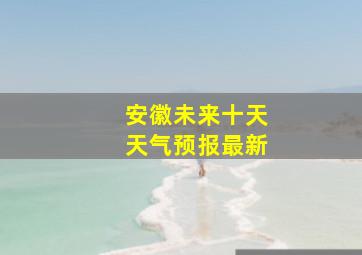 安徽未来十天
天气预报最新